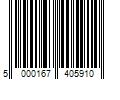 5 000167 405910